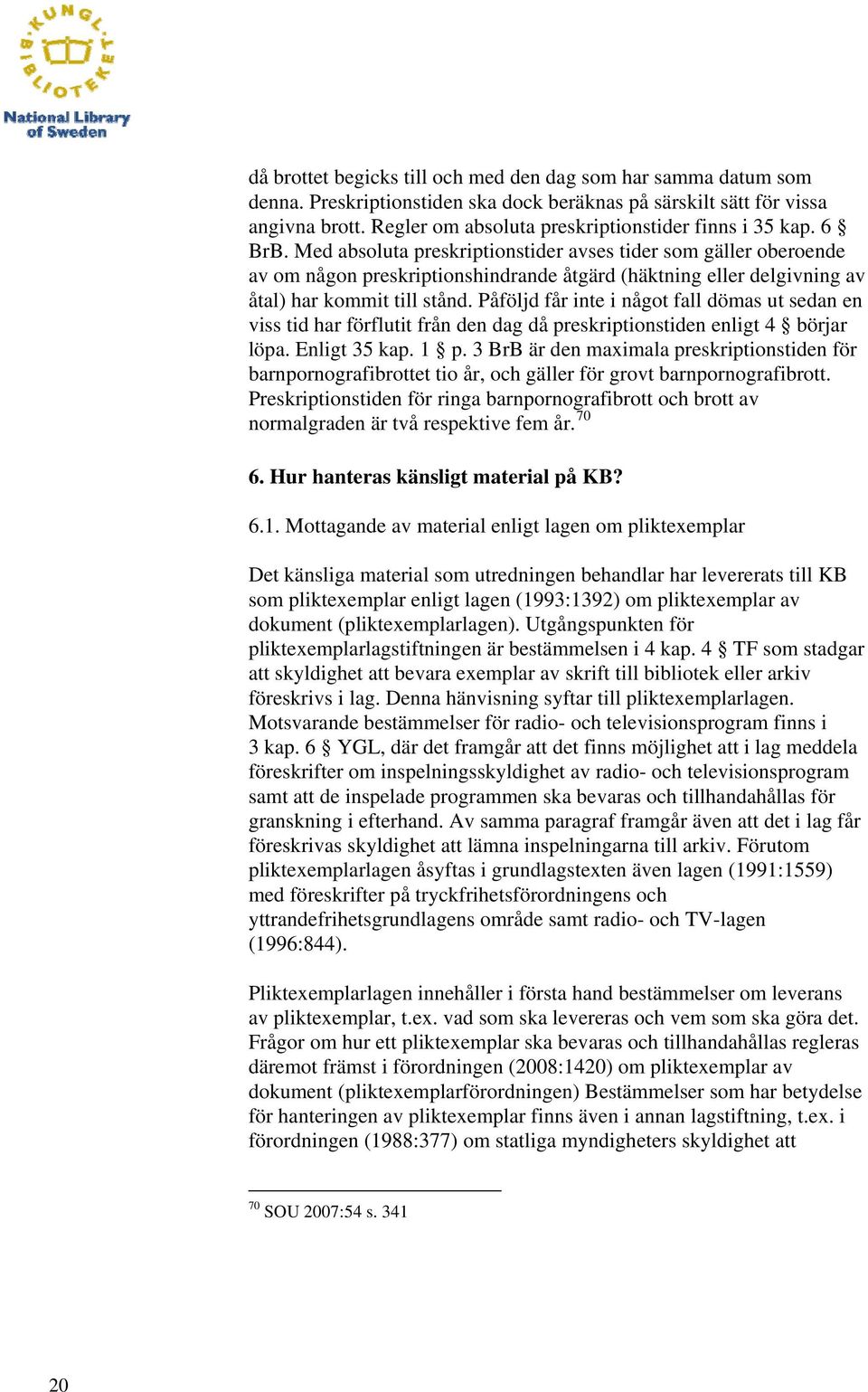 KUNGL. BIBLIOTEKET
National Library of Sweden

då brottet begicks till och med den dag som har samma datum som denna. Preskriptionstiden ska dock beräknas på särskilt sätt för vissa angivna brott. Regler om absoluta preskriptionstider finns i 35 kap. 6 § BrB. Med absoluta preskriptionstider avses tider som gäller oberoende av om någon preskriptionshindrande åtgärd (häktning eller delgivning av åtal) har kommit till stånd. Påföljd får inte i något fall dömas ut sedan en viss tid har förflutit från den dag då preskriptionstiden enligt 4 § börjar löpa. Enligt 35 kap. 1 § p. 3 BrB är den maximala preskriptionstiden för barnpornografibrottet tio år, och gäller för grovt barnpornografibrott. Preskriptionstiden för ringa barnpornografibrott och brott av normalgraden är två respektive fem år.$^{70}$

6. Hur hanteras känsligt material på KB?

6.1. Mottagande av material enligt lagen om pliktexemplar

Det känsliga material som utredningen behandlar har levererats till KB som pliktexemplar enligt lagen (1993:1392) om pliktexemplar av dokument (pliktexemplarlagen). Utgångspunkten för pliktexemplarlagstiftningen är bestämmelsen i 4 kap. 4 § TF som stadgar att skyldighet att bevara exemplar av skrift till bibliotek eller arkiv föreskrivs i lag. Denna hänvisning syftar till pliktexemplarlagen. Motsvarande bestämmelser för radio- och televisionsprogram finns i 3 kap. 6 § YGL, där det framgår att det finns möjlighet att i lag meddela föreskrifter om inspelningsskyldighet av radio- och televisionsprogram samt att de inspelade programmen ska bevaras och tillhandahållas för granskning i efterhand. Av samma paragraf framgår även att det i lag får föreskrivas skyldighet att lämna inspelningarna till arkiv. Förutom pliktexemplarlagen åsyftas i grundlagstexten även lagen (1991:1559) med föreskrifter på tryckfrihetsförordningens och yttrandefrihetsgrundlagens område samt radio- och TV-lagen (1996:844).

Pliktexemplarlagen innehåller i första hand bestämmelser om leverans av pliktexemplar, t.ex. vad som ska levereras och vem som ska göra det. Frågor om hur ett pliktexemplar ska bevaras och tillhandahållas regleras däremot främst i förordningen (2008:1420) om pliktexemplar av dokument (pliktexemplarförordningen) Bestämmelser som har betydelse för hanteringen av pliktexemplar finns även i annan lagstiftning, t.ex. i förordningen (1988:377) om statliga myndigheters skyldighet att

$^{70}$ SOU 2007:54 s. 341

20